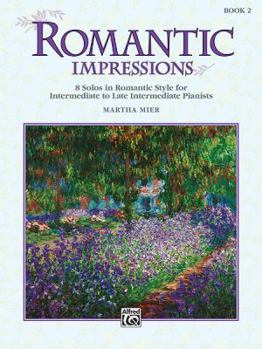 BOOK 2

ROMANTIC
IMPRESSIONS

8 Solos in Romantic Style for Intermediate to Late Intermediate Pianists

MARTHA MIER

Alfred